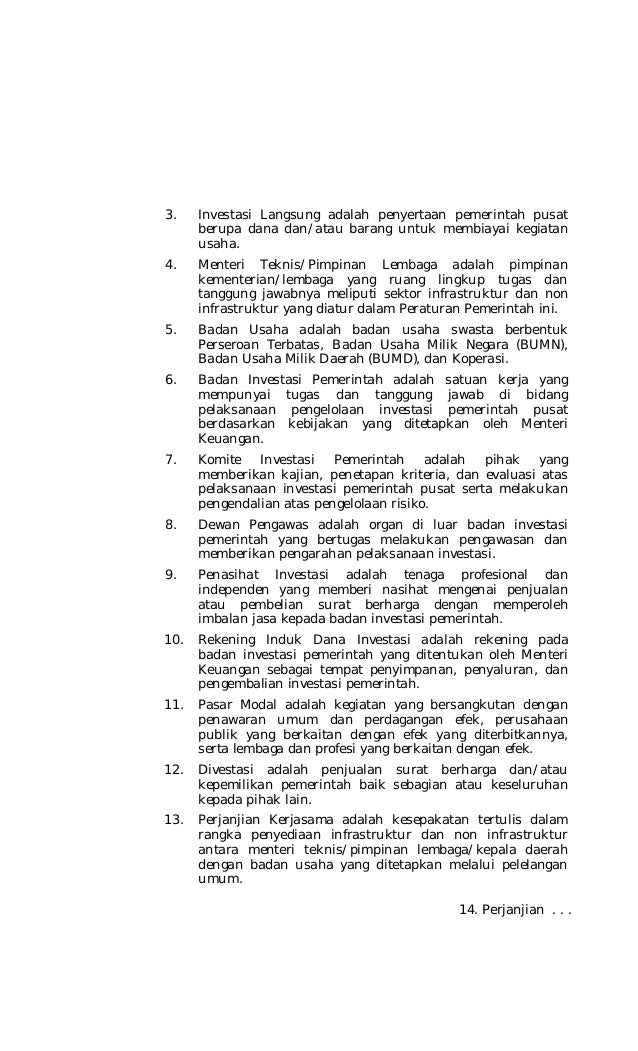 3. Investasi Langsung adalah penyertaan pemerintah pusat berupa dana dan/atau barang untuk membiayai kegiatan usaha.

4. Menteri Teknis/Pimpinan Lembaga adalah pimpinan kementerian/lembaga yang ruang lingkup tugas dan tanggung jawabnya meliputi sektor infrastruktur dan non infrastruktur yang diatur dalam Peraturan Pemerintah ini.

5. Badan Usaha adalah badan usaha swasta berbentuk Perseroan Terbatas, Badan Usaha Milik Negara (BUMN), Badan Usaha Milik Daerah (BUMD), dan Koperasi.

6. Badan Investasi Pemerintah adalah satuan kerja yang mempunyai tugas dan tanggung jawab di bidang pelaksanaan pengelolaan investasi pemerintah pusat berdasarkan kebijakan yang ditetapkan oleh Menteri Keuangan.

7. Komite Investasi Pemerintah adalah pihak yang memberikan kajian, penetapan kriteria, dan evaluasi atas pelaksanaan investasi pemerintah pusat serta melakukan pengendalian atas pengelolaan risiko.

8. Dewan Pengawas adalah organ di luar badan investasi pemerintah yang bertugas melakukan pengawasan dan memberikan pengarahan pelaksanaan investasi.

9. Penasihat Investasi adalah tenaga profesional dan independen yang memberi nasihat mengenai penjualan atau pembelian surat berharga dengan memperoleh imbalan jasa kepada badan investasi pemerintah.

10. Rekening Induk Dana Investasi adalah rekening pada badan investasi pemerintah yang ditentukan oleh Menteri Keuangan sebagai tempat penyimpanan, penyaluran, dan pengembalian investasi pemerintah.

11. Pasar Modal adalah kegiatan yang bersangkutan dengan penawaran umum dan perdagangan efek, perusahaan publik yang berkaitan dengan efek yang diterbitkannya, serta lembaga dan profesi yang berkaitan dengan efek.

12. Divestasi adalah penjualan surat berharga dan/atau kepemilikan pemerintah baik sebagian atau keseluruhan kepada pihak lain.

13. Perjanjian Kerjasama adalah kesepakatan tertulis dalam rangka penyediaan infrastruktur dan non infrastruktur antara menteri teknis/pimpinan lembaga/kepala daerah dengan badan usaha yang ditetapkan melalui pelelangan umum.

14. Perjanjian . . .